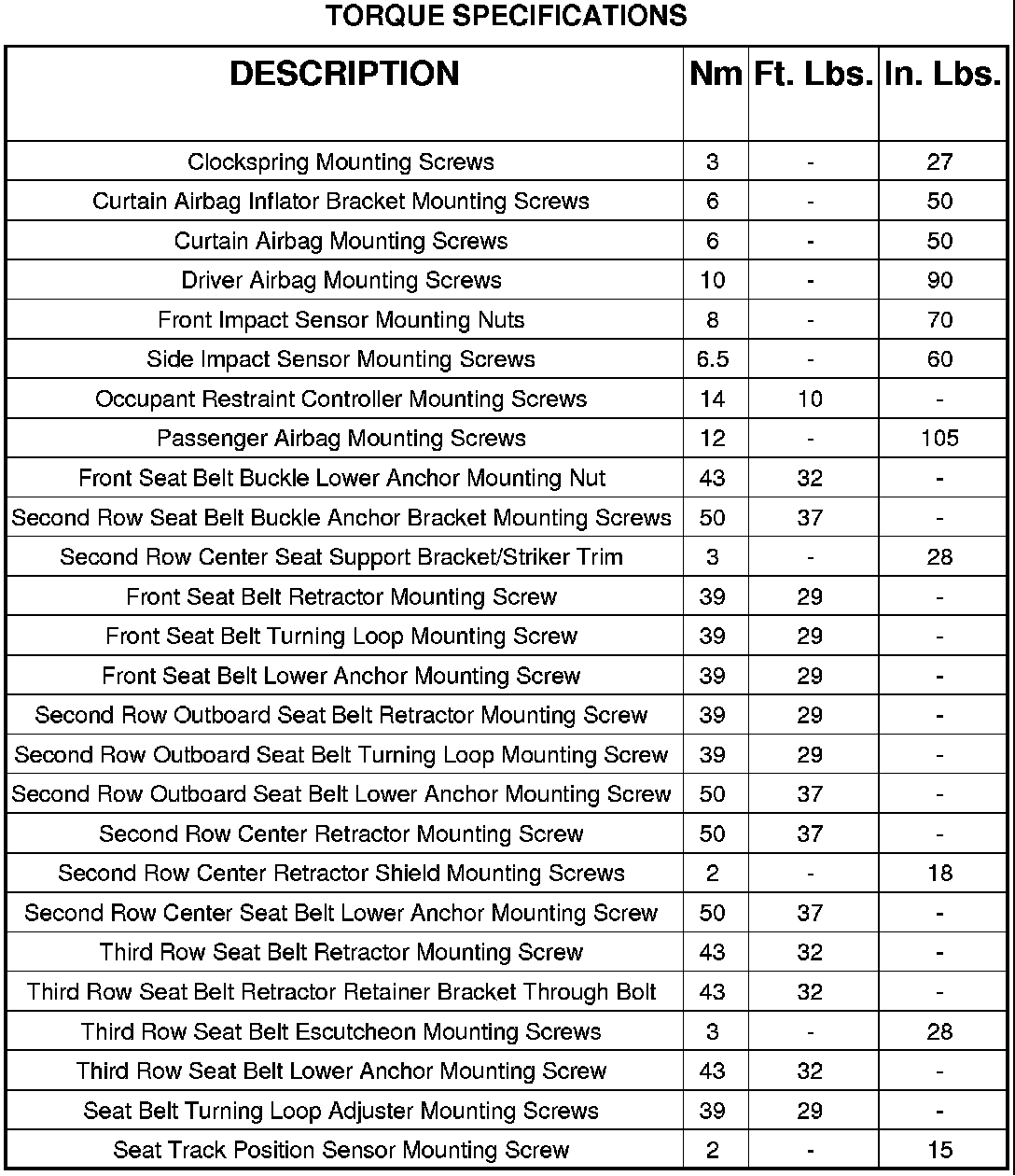 TORQUE SPECIFICATIONS

| DESCRIPTION | Nm | Ft. Lbs. | In. Lbs. |
|---|---|---|---|
| Clockspring Mounting Screws | 3 | - | 27 |
| Curtain Airbag Inflator Bracket Mounting Screws | 6 | - | 50 |
| Curtain Airbag Mounting Screws | 6 | - | 50 |
| Driver Airbag Mounting Screws | 10 | - | 90 |
| Front Impact Sensor Mounting Nuts | 8 | - | 70 |
| Side Impact Sensor Mounting Screws | 6.5 | - | 60 |
| Occupant Restraint Controller Mounting Screws | 14 | 10 | - |
| Passenger Airbag Mounting Screws | 12 | - | 105 |
| Front Seat Belt Buckle Lower Anchor Mounting Nut | 43 | 32 | - |
| Second Row Seat Belt Buckle Anchor Bracket Mounting Screws | 50 | 37 | - |
| Second Row Center Seat Support Bracket/Striker Trim | 3 | - | 28 |
| Front Seat Belt Retractor Mounting Screw | 39 | 29 | - |
| Front Seat Belt Turning Loop Mounting Screw | 39 | 29 | - |
| Front Seat Belt Lower Anchor Mounting Screw | 39 | 29 | - |
| Second Row Outboard Seat Belt Retractor Mounting Screw | 39 | 29 | - |
| Second Row Outboard Seat Belt Turning Loop Mounting Screw | 39 | 29 | - |
| Second Row Outboard Seat Belt Lower Anchor Mounting Screw | 50 | 37 | - |
| Second Row Center Retractor Mounting Screw | 50 | 37 | - |
| Second Row Center Retractor Shield Mounting Screws | 2 | - | 18 |
| Second Row Center Seat Belt Lower Anchor Mounting Screw | 50 | 37 | - |
| Third Row Seat Belt Retractor Mounting Screw | 43 | 32 | - |
| Third Row Seat Belt Retractor Retainer Bracket Through Bolt | 43 | 32 | - |
| Third Row Seat Belt Escutcheon Mounting Screws | 3 | - | 28 |
| Third Row Seat Belt Lower Anchor Mounting Screw | 43 | 32 | - |
| Seat Belt Turning Loop Adjuster Mounting Screws | 39 | 29 | - |
| Seat Track Position Sensor Mounting Screw | 2 | - | 15 |